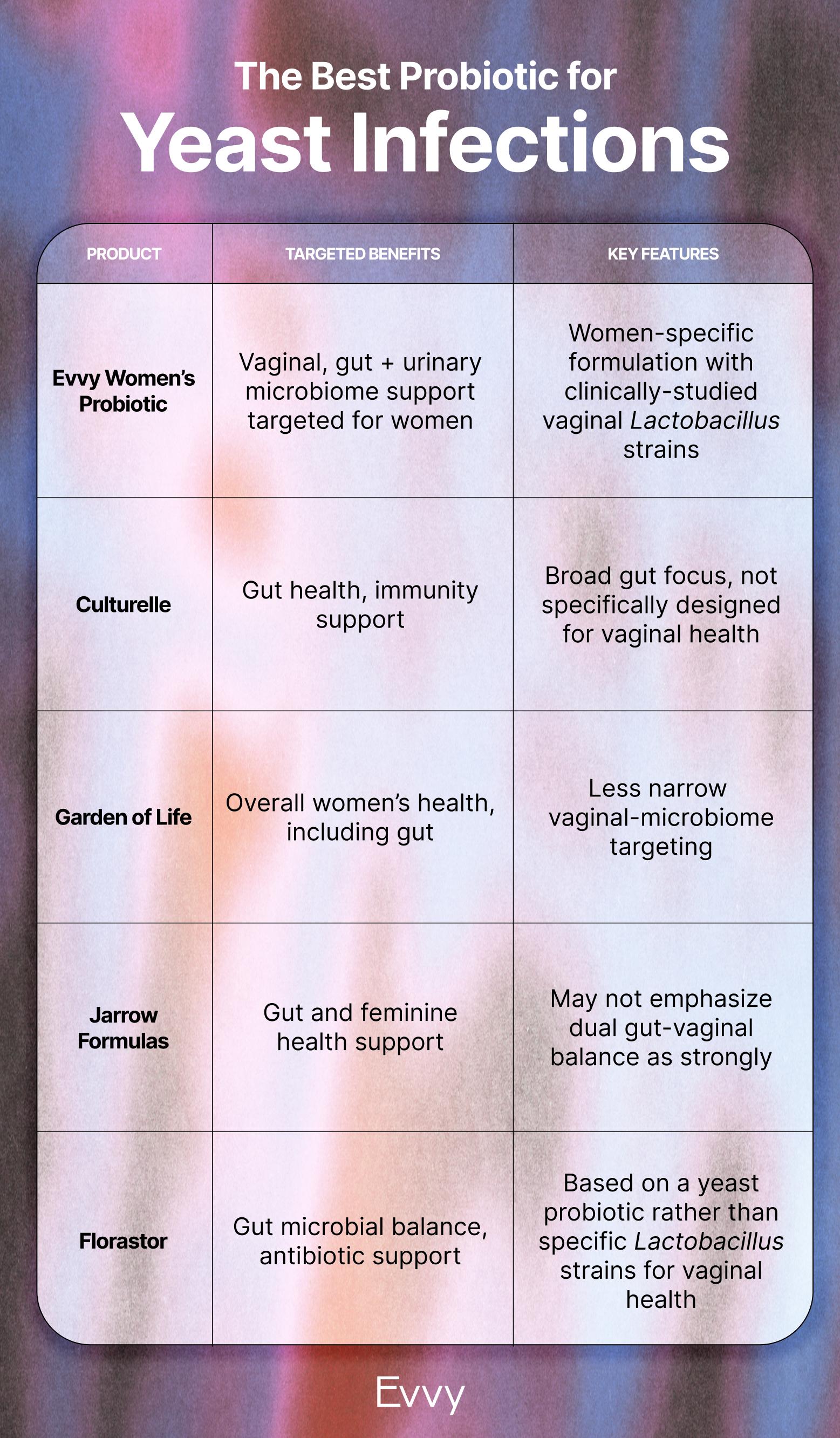 The Best Probiotic for
Yeast Infections

| PRODUCT | TARGETED BENEFITS | KEY FEATURES |
|---|---|---|
| Evvy Women's Probiotic | Vaginal, gut + urinary microbiome support targeted for women | Women-specific formulation with clinically-studied vaginal Lactobacillus strains |
| Culturelle | Gut health, immunity support | Broad gut focus, not specifically designed for vaginal health |
| Garden of Life | Overall women's health, including gut | Less narrow vaginal-microbiome targeting |
| Jarrow Formulas | Gut and feminine health support | May not emphasize dual gut-vaginal balance as strongly |
| Florastor | Gut microbial balance, antibiotic support | Based on a yeast probiotic rather than specific Lactobacillus strains for vaginal health |

Evvy